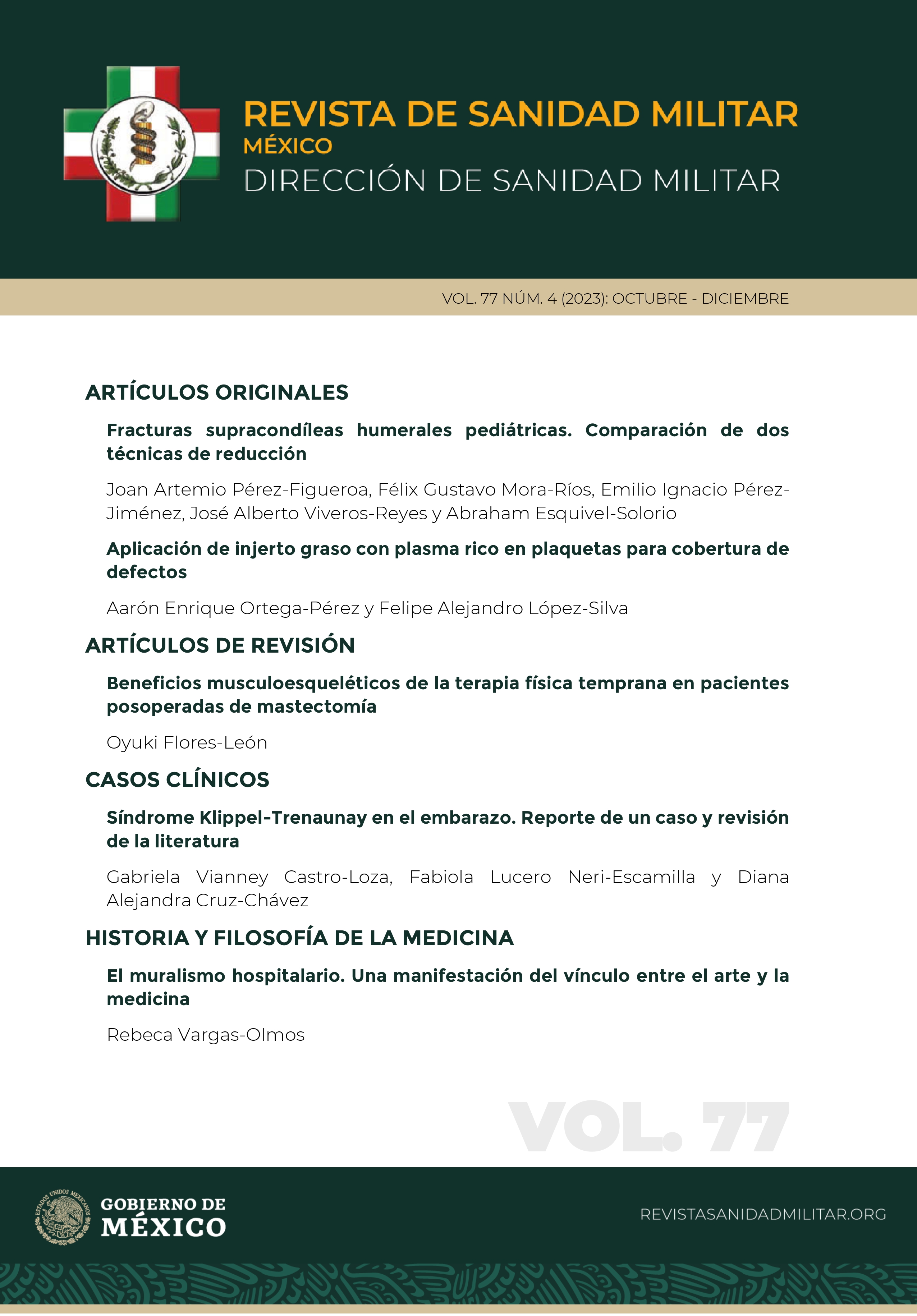 REVISTA DE SANIDAD MILITAR
MÉXICO
DIRECCIÓN DE SANIDAD MILITAR

VOL. 77 NÚM. 4 (2023): OCTUBRE - DICIEMBRE

ARTÍCULOS ORIGINALES

Fracturas supracondíleas humerales pediátricas. Comparación de dos técnicas de reducción

Joan Artemio Pérez-Figueroa, Félix Gustavo Mora-Ríos, Emilio Ignacio Pérez-Jiménez, José Alberto Viveros-Reyes y Abraham Esquivel-Solorio

Aplicación de injerto graso con plasma rico en plaquetas para cobertura de defectos

Aarón Enrique Ortega-Pérez y Felipe Alejandro López-Silva

ARTÍCULOS DE REVISIÓN

Beneficios musculoesqueléticos de la terapia física temprana en pacientes posoperadas de mastectomía

Oyuki Flores-León

CASOS CLÍNICOS

Síndrome Klippel-Trenaunay en el embarazo. Reporte de un caso y revisión de la literatura

Gabriela Vianney Castro-Loza, Fabiola Lucero Neri-Escamilla y Diana Alejandra Cruz-Chávez

HISTORIA Y FILOSOFÍA DE LA MEDICINA

El muralismo hospitalario. Una manifestación del vínculo entre el arte y la medicina

Rebeca Vargas-Olmos

VOL. 77

ESTADOS UNIDOS MEXICANOS
GOBIERNO DE MÉXICO

REVISTASANIDADMILITAR.ORG